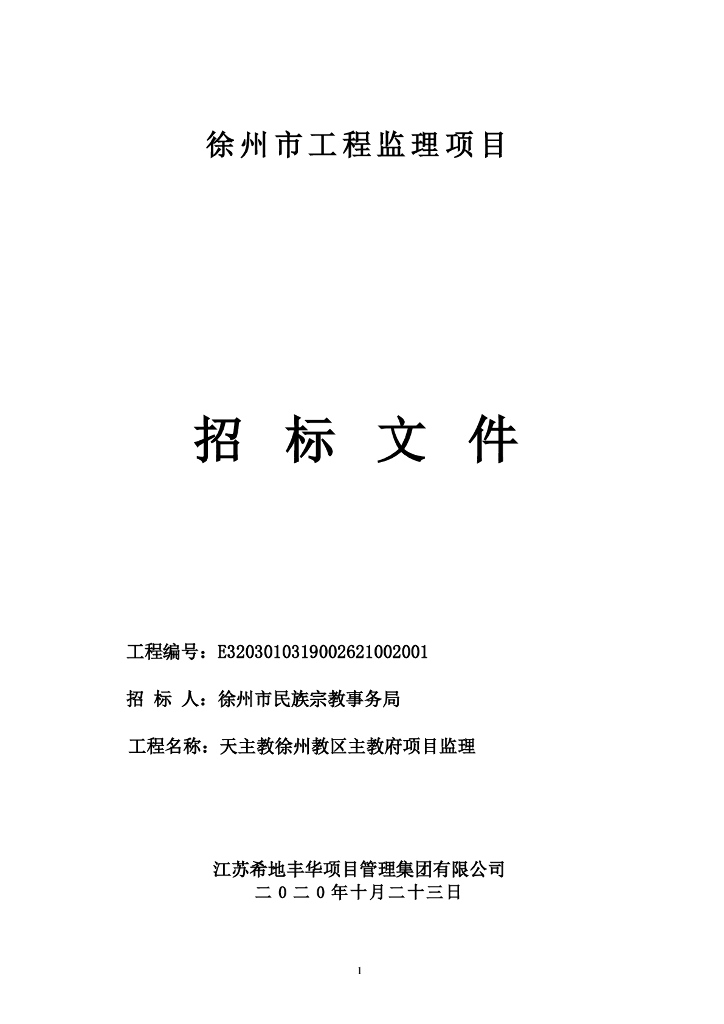 徐州市工程监理项目

招 标 文 件

工程编号：E3203010319002621002001

招 标 人：徐州市民族宗教事务局

工程名称：天主教徐州教区主教府项目监理

江苏希地丰华项目管理集团有限公司
二０二０年十月二十三日

1